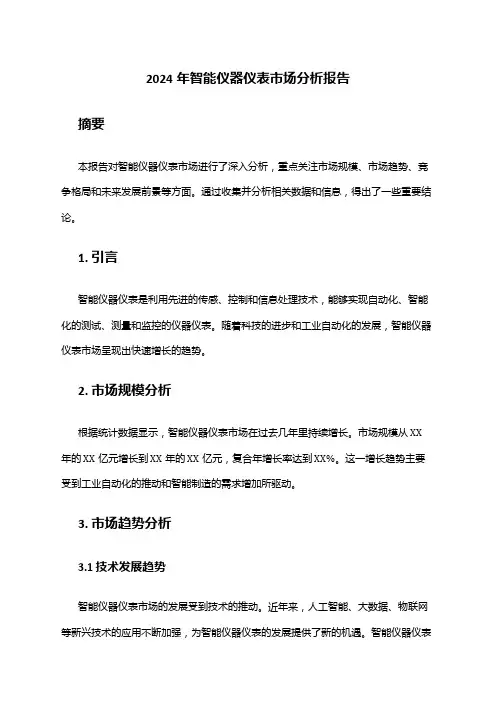 2024 年智能仪器仪表市场分析报告

摘要

本报告对智能仪器仪表市场进行了深入分析，重点关注市场规模、市场趋势、竞争格局和未来发展前景等方面。通过收集并分析相关数据和信息，得出了一些重要结论。

1. 引言

智能仪器仪表是利用先进的传感、控制和信息处理技术，能够实现自动化、智能化的测试、测量和监控的仪器仪表。随着科技的进步和工业自动化的发展，智能仪器仪表市场呈现出快速增长的趋势。

2. 市场规模分析

根据统计数据显示，智能仪器仪表市场在过去几年里持续增长。市场规模从 XX 年的 XX 亿元增长到 XX 年的 XX 亿元，复合年增长率达到 XX%。这一增长趋势主要受到工业自动化的推动和智能制造的需求增加所驱动。

3. 市场趋势分析

3.1 技术发展趋势

智能仪器仪表市场的发展受到技术的推动。近年来，人工智能、大数据、物联网等新兴技术的应用不断加强，为智能仪器仪表的发展提供了新的机遇。智能仪器仪表